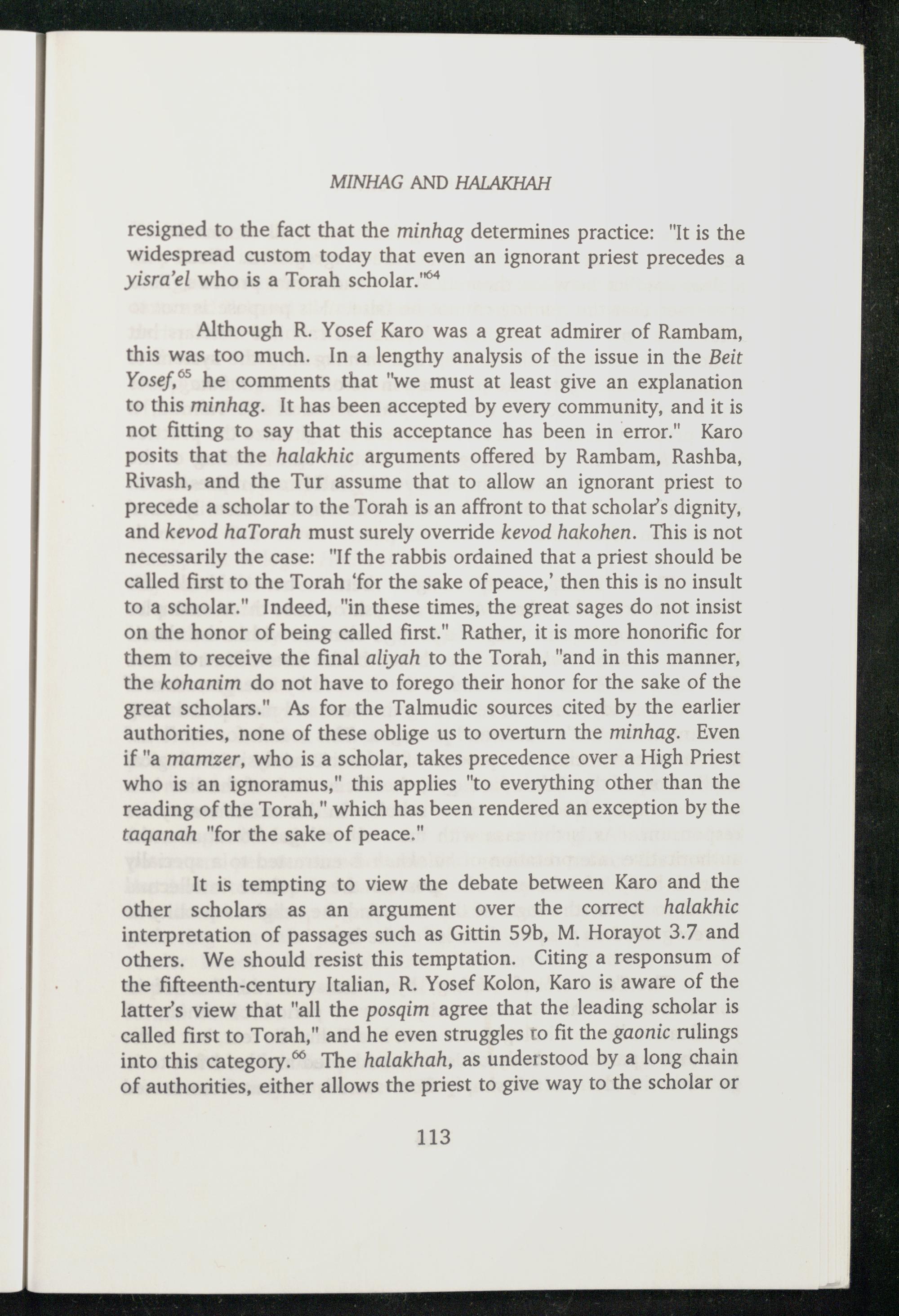 MINHAG AND HALAKHAH

resigned to the fact that the minhag determines practice: "It is the widespread custom today that even an ignorant priest precedes a yisra'el who is a Torah scholar."$^{64}$

Although R. Yosef Karo was a great admirer of Rambam, this was too much. In a lengthy analysis of the issue in the Beit Yosef,$^{65}$ he comments that "we must at least give an explanation to this minhag. It has been accepted by every community, and it is not fitting to say that this acceptance has been in error." Karo posits that the halakhic arguments offered by Rambam, Rashba, Rivash, and the Tur assume that to allow an ignorant priest to precede a scholar to the Torah is an affront to that scholar's dignity, and kevod haTorah must surely override kevod hakohen. This is not necessarily the case: "If the rabbis ordained that a priest should be called first to the Torah 'for the sake of peace,' then this is no insult to a scholar." Indeed, "in these times, the great sages do not insist on the honor of being called first." Rather, it is more honorific for them to receive the final aliyah to the Torah, "and in this manner, the kohanim do not have to forego their honor for the sake of the great scholars." As for the Talmudic sources cited by the earlier authorities, none of these oblige us to overturn the minhag. Even if "a mamzer, who is a scholar, takes precedence over a High Priest who is an ignoramus," this applies "to everything other than the reading of the Torah," which has been rendered an exception by the taqanah "for the sake of peace."

It is tempting to view the debate between Karo and the other scholars as an argument over the correct halakhic interpretation of passages such as Gittin 59b, M. Horayot 3.7 and others. We should resist this temptation. Citing a responsum of the fifteenth-century Italian, R. Yosef Kolon, Karo is aware of the latter's view that "all the posqim agree that the leading scholar is called first to Torah," and he even struggles to fit the gaonic rulings into this category.$^{66}$ The halakhah, as understood by a long chain of authorities, either allows the priest to give way to the scholar or

113